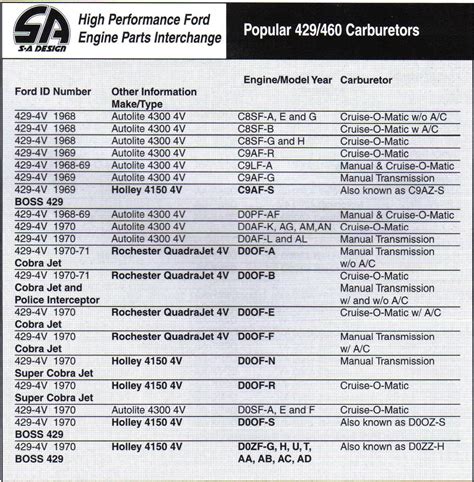 SA
S-A DESIGN

High Performance Ford Engine Parts Interchange

Popular 429/460 Carburetors

| Ford ID Number | Other Information Make/Type | Engine/Model Year | Carburetor |
|---|---|---|---|
| 429-4V 1968 | Autolite 4300 4V | C8SF-A, E and G | Cruise-O-Matic w/o A/C |
| 429-4V 1968 | Autolite 4300 4V | C8SF-B | Cruise-O-Matic w A/C |
| 429-4V 1968 | Autolite 4300 4V | C8SF-G and H | Cruise-O-Matic |
| 429-4V 1969 | Autolite 4300 4V | C9AF-R | Cruise-O-Matic |
| 429-4V 1968-69 | Autolite 4300 4V | C9LF-A | Manual & Cruise-O-Matic |
| 429-4V 1969 | Autolite 4300 4V | C9AF-G | Manual Transmission |
| 429-4V 1969 BOSS 429 | Holley 4150 4V | C9AF-S | Also known as C9AZ-S |
| 429-4V 1968-69 | Autolite 4300 4V | D0PF-AF | Manual & Cruise-O-Matic |
| 429-4V 1970 | Autolite 4300 4V | D0AF-K, AG, AM,AN | Cruise-O-Matic |
| 429-4V 1970 | Autolite 4300 4V | D0AF-L and AL | Manual Transmission |
| 429-4V 1970-71 Cobra Jet | Rochester QuadraJet 4V | D0OF-A | Manual Transmission w/o A/C |
| 429-4V 1970-71 Cobra Jet and Police Interceptor | Rochester QuadraJet 4V | D0OF-B | Cruise-O-Matic Manual Transmission w/ and w/o A/C |
| 429-4V 1970 Cobra Jet | Rochester QuadraJet 4V | D0OF-E | Cruise-O-Matic w/ A/C |
| 429-4V 1970 Cobra Jet | Rochester QuadraJet 4V | D0OF-F | Manual Transmission w/ A/C |
| 429-4V 1970 Super Cobra Jet | Holley 4150 4V | D0OF-N | Manual Transmission |
| 429-4V 1970 Super Cobra Jet | Holley 4150 4V | D0OF-R | Cruise-O-Matic |
| 429-4V 1970 | Autolite 4300 4V | D0SF-A, E and F | Cruise-O-Matic |
| 429-4V 1970 BOSS 429 | Holley 4150 4V | D0OF-S | Also known as D0OZ-S |
| 429-4V 1970 BOSS 429 | Holley 4150 4V | D0ZF-G, H, U, T, AA, AB, AC, AD | Also known as D0ZZ-H |